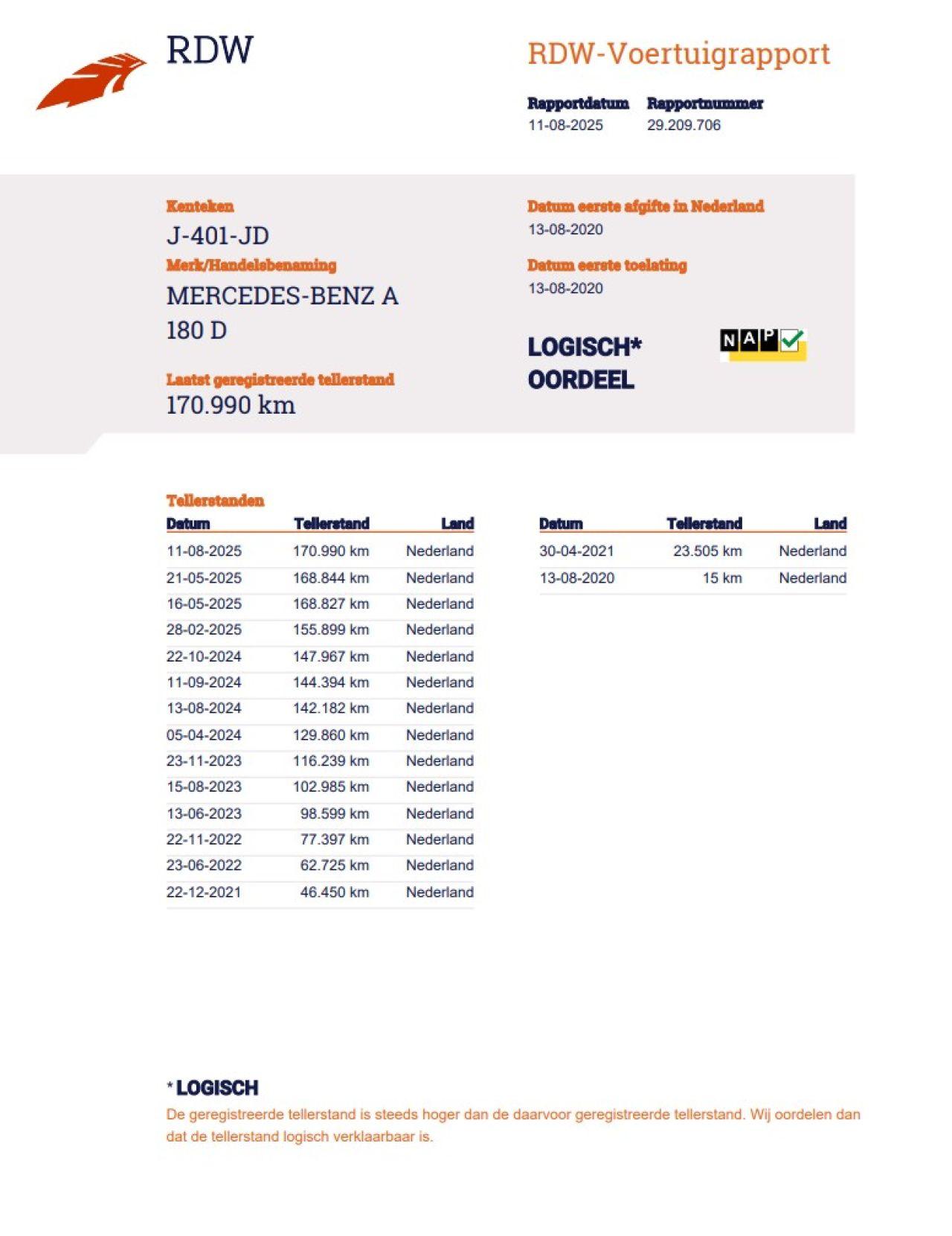 RDW

RDW-Voertuigrapport

Rapportdatum
11-08-2025

Rapportnummer
29.209.706

Kenteken
J-401-JD

Merk/Handelsbenaming
MERCEDES-BENZ A 180 D

Laatst geregistreerde tellerstand
170.990 km

Datum eerste afgifte in Nederland
13-08-2020

Datum eerste toelating
13-08-2020

LOGISCH*
OORDEEL

NAP

Tellerstanden

| Datum | Tellerstand | Land |
|---|---|---|
| 11-08-2025 | 170.990 km | Nederland |
| 21-05-2025 | 168.844 km | Nederland |
| 16-05-2025 | 168.827 km | Nederland |
| 28-02-2025 | 155.899 km | Nederland |
| 22-10-2024 | 147.967 km | Nederland |
| 11-09-2024 | 144.394 km | Nederland |
| 13-08-2024 | 142.182 km | Nederland |
| 05-04-2024 | 129.860 km | Nederland |
| 23-11-2023 | 116.239 km | Nederland |
| 15-08-2023 | 102.985 km | Nederland |
| 13-06-2023 | 98.599 km | Nederland |
| 22-11-2022 | 77.397 km | Nederland |
| 23-06-2022 | 62.725 km | Nederland |
| 22-12-2021 | 46.450 km | Nederland |

| Datum | Tellerstand | Land |
|---|---|---|
| 30-04-2021 | 23.505 km | Nederland |
| 13-08-2020 | 15 km | Nederland |

* LOGISCH
De geregistreerde tellerstand is steeds hoger dan de daarvoor geregistreerde tellerstand. Wij oordelen dan dat de tellerstand logisch verklaarbaar is.